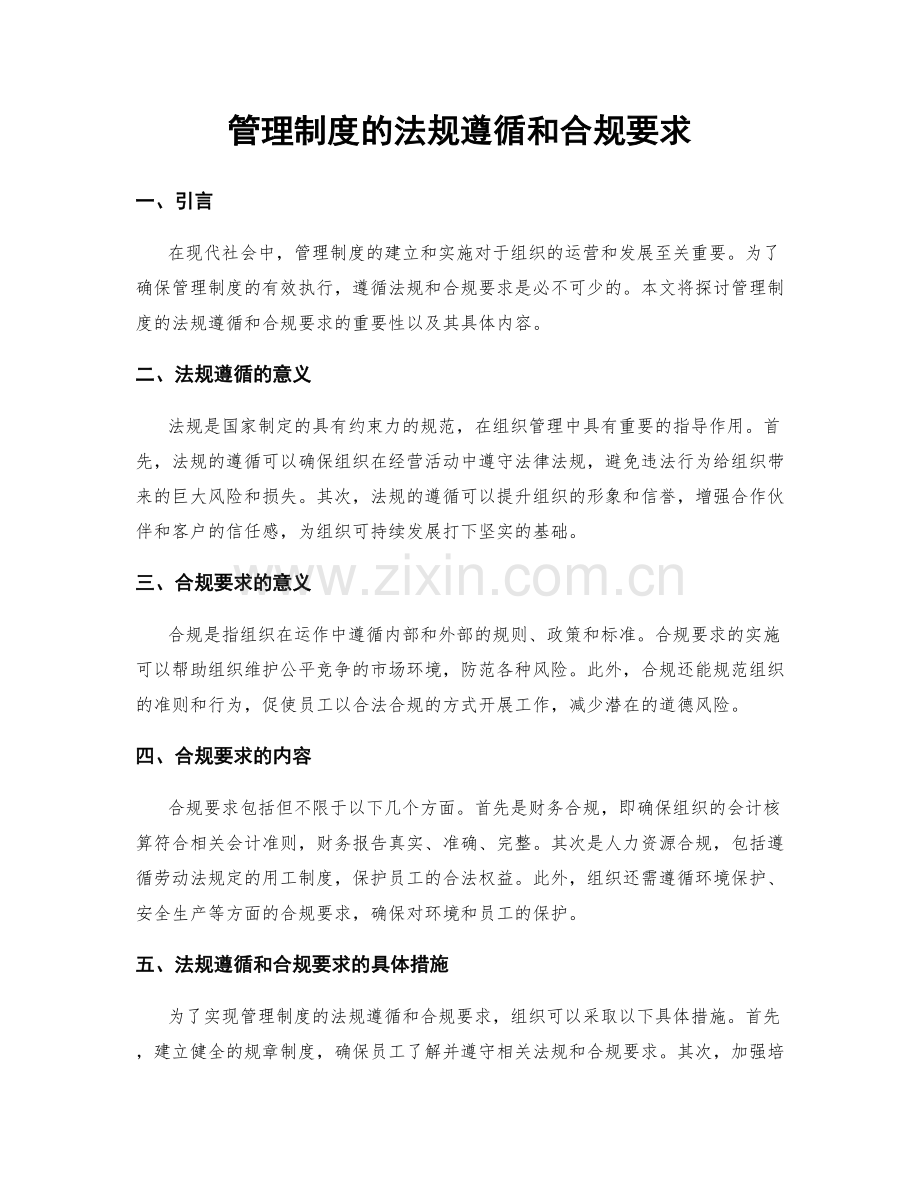 管理制度的法规遵循和合规要求

一、引言

在现代社会中，管理制度的建立和实施对于组织的运营和发展至关重要。为了确保管理制度的有效执行，遵循法规和合规要求是必不可少的。本文将探讨管理制度的法规遵循和合规要求的重要性以及其具体内容。

二、法规遵循的意义

法规是国家制定的具有约束力的规范，在组织管理中具有重要的指导作用。首先，法规的遵循可以确保组织在经营活动中遵守法律法规，避免违法行为给组织带来的巨大风险和损失。其次，法规的遵循可以提升组织的形象和信誉，增强合作伙伴和客户的信任感，为组织可持续发展打下坚实的基础。

三、合规要求的意义

合规是指组织在运作中遵循内部和外部的规则、政策和标准。合规要求的实施可以帮助组织维护公平竞争的市场环境，防范各种风险。此外，合规还能规范组织的准则和行为，促使员工以合法合规的方式开展工作，减少潜在的道德风险。

四、合规要求的内容

合规要求包括但不限于以下几个方面。首先是财务合规，即确保组织的会计核算符合相关会计准则，财务报告真实、准确、完整。其次是人力资源合规，包括遵循劳动法规定的用工制度，保护员工的合法权益。此外，组织还需遵循环境保护、安全生产等方面的合规要求，确保对环境和员工的保护。

五、法规遵循和合规要求的具体措施

为了实现管理制度的法规遵循和合规要求，组织可以采取以下具体措施。首先，建立健全的规章制度，确保员工了解并遵守相关法规和合规要求。其次，加强培

www.zixin.com.cn